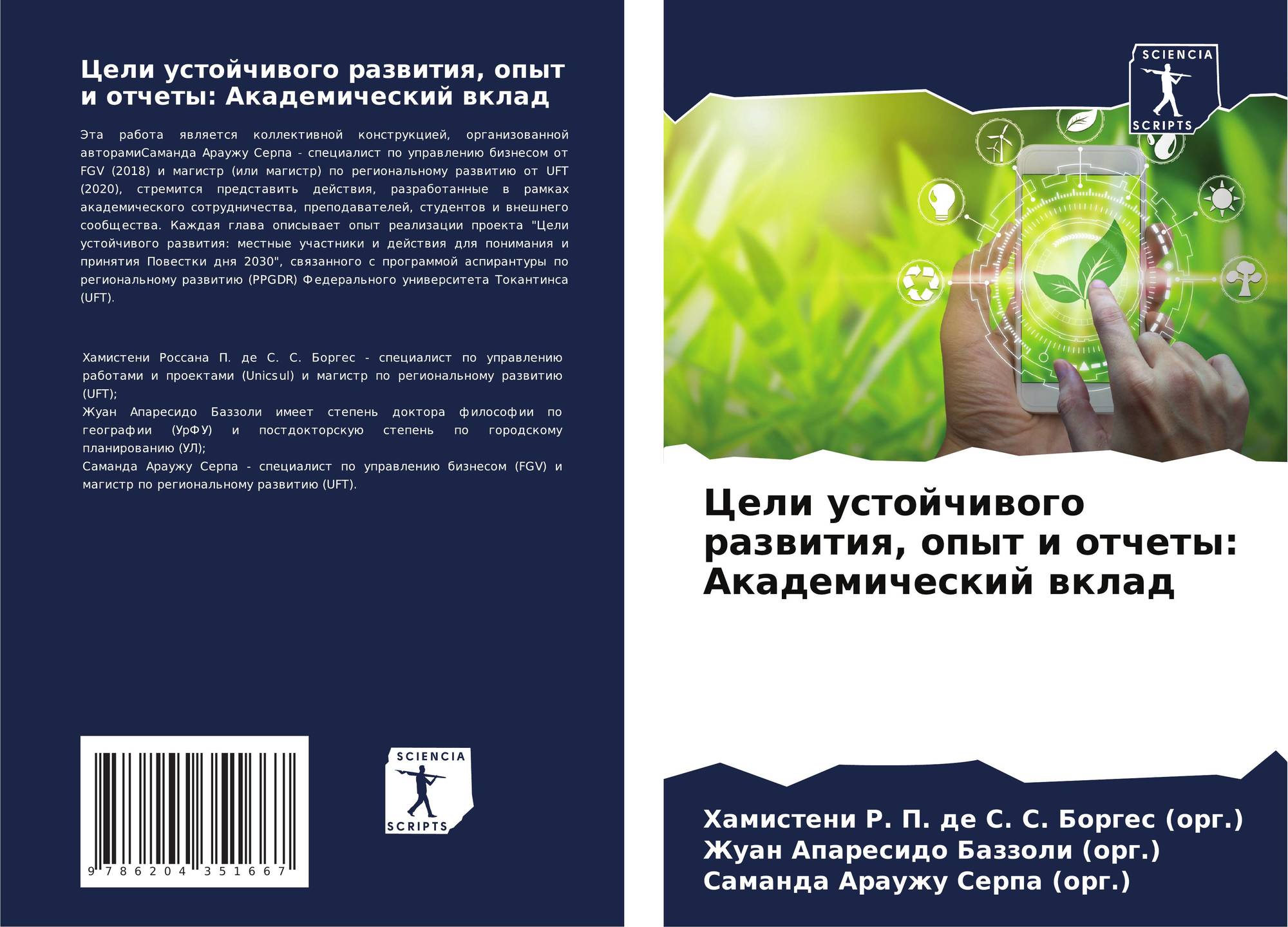 Цели устойчивого развития, опыт и отчеты: Академический вклад

Эта работа является коллективной конструкцией, организованной авторамиСаманда Араужу Серпа - специалист по управлению бизнесом от FGV (2018) и магистр (или магистр) по региональному развитию от UFT (2020), стремится представить действия, разработанные в рамках академического сотрудничества, преподавателей, студентов и внешнего сообщества. Каждая глава описывает опыт реализации проекта "Цели устойчивого развития: местные участники и действия для понимания и принятия Повестки дня 2030", связанного с программой аспирантуры по региональному развитию (PPGDR) Федерального университета Токантинса (UFT).

Хамистени Россана П. де С. С. Боргес - специалист по управлению работами и проектами (Unicsul) и магистр по региональному развитию (UFT);
Жуан Апаресидо Баззоли имеет степень доктора философии по географии (УрФУ) и постдокторскую степень по городскому планированию (УЛ);
Саманда Араужу Серпа - специалист по управлению бизнесом (FGV) и магистр по региональному развитию (UFT).

9 786204 351667

SCIENCIA
SCRIPTS

SCIENCIA
SCRIPTS

Цели устойчивого развития, опыт и отчеты: Академический вклад

Хамистени Р. П. де С. С. Боргес (орг.)
Жуан Апаресидо Баззоли (орг.)
Саманда Араужу Серпа (орг.)